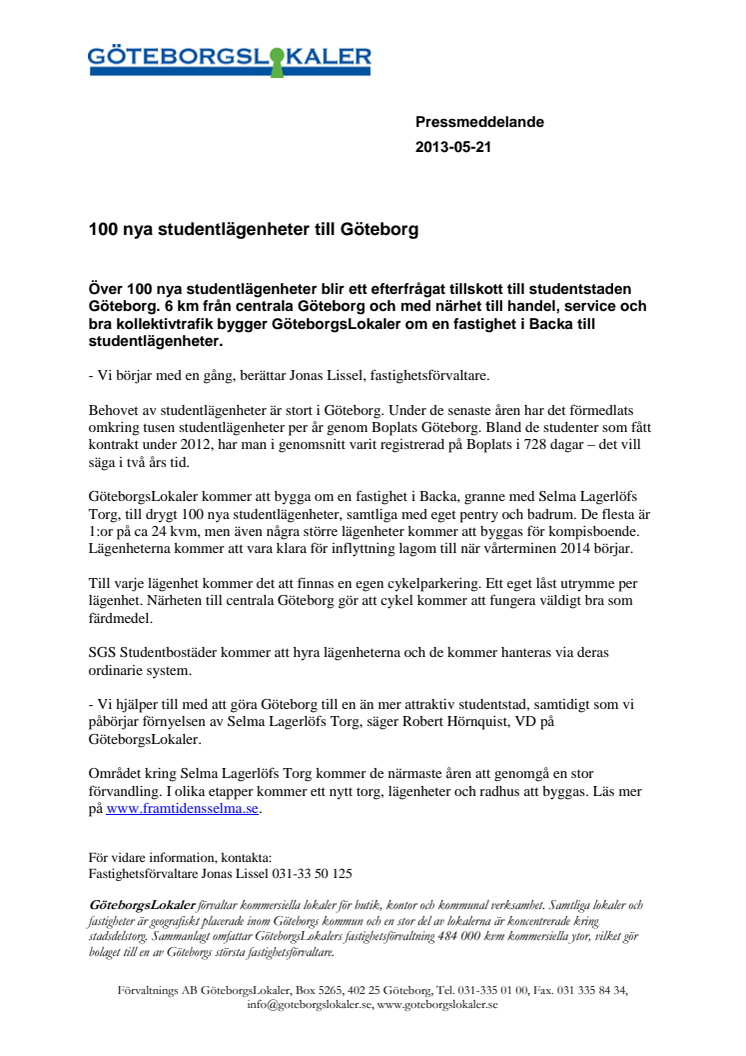 GÖTEBORGSLOKALER

Pressmeddelande
2013-05-21

100 nya studentlägenheter till Göteborg

Över 100 nya studentlägenheter blir ett efterfrågat tillskott till studentstaden Göteborg. 6 km från centrala Göteborg och med närhet till handel, service och bra kollektivtrafik bygger GöteborgsLokaler om en fastighet i Backa till studentlägenheter.

- Vi börjar med en gång, berättar Jonas Lissel, fastighetsförvaltare.

Behovet av studentlägenheter är stort i Göteborg. Under de senaste åren har det förmedlats omkring tusen studentlägenheter per år genom Boplats Göteborg. Bland de studenter som fått kontrakt under 2012, har man i genomsnitt varit registrerad på Boplats i 728 dagar – det vill säga i två års tid.

GöteborgsLokaler kommer att bygga om en fastighet i Backa, granne med Selma Lagerlöfs Torg, till drygt 100 nya studentlägenheter, samtliga med eget pentry och badrum. De flesta är 1:or på ca 24 kvm, men även några större lägenheter kommer att byggas för kompisboende. Lägenheterna kommer att vara klara för inflyttning lagom till när vårterminen 2014 börjar.

Till varje lägenhet kommer det att finnas en egen cykelparkering. Ett eget låst utrymme per lägenhet. Närheten till centrala Göteborg gör att cykel kommer att fungera väldigt bra som färdmedel.

SGS Studentbostäder kommer att hyra lägenheterna och de kommer hanteras via deras ordinarie system.

- Vi hjälper till med att göra Göteborg till en än mer attraktiv studentstad, samtidigt som vi påbörjar förnyelsen av Selma Lagerlöfs Torg, säger Robert Hörnquist, VD på GöteborgsLokaler.

Området kring Selma Lagerlöfs Torg kommer de närmaste åren att genomgå en stor förvandling. I olika etapper kommer ett nytt torg, lägenheter och radhus att byggas. Läs mer på www.framtidensselma.se.

För vidare information, kontakta:
Fastighetsförvaltare Jonas Lissel 031-33 50 125

GöteborgsLokaler förvaltar kommersiella lokaler för butik, kontor och kommunal verksamhet. Samtliga lokaler och fastigheter är geografiskt placerade inom Göteborgs kommun och en stor del av lokalerna är koncentrerade kring stadsdelstorg. Sammanlagt omfattar GöteborgsLokalers fastighetsförvaltning 484 000 kvm kommersiella ytor, vilket gör bolaget till en av Göteborgs största fastighetsförvaltare.

Förvaltnings AB GöteborgsLokaler, Box 5265, 402 25 Göteborg, Tel. 031-335 01 00, Fax. 031 335 84 34, info@goteborgslokaler.se, www.goteborgslokaler.se